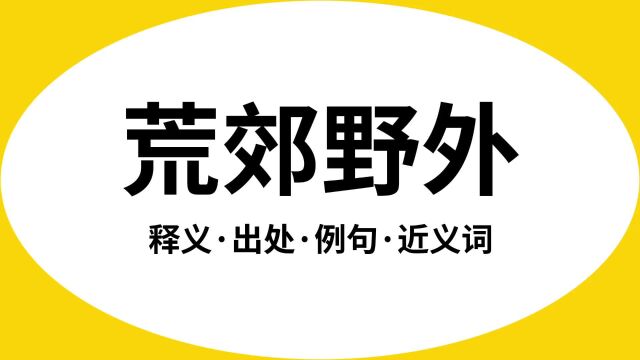 荒郊野外

释义·出处·例句·近义词